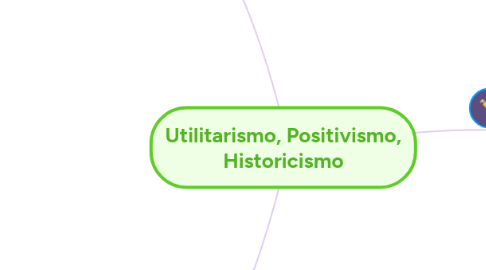 Utilitarismo, Positivismo, Historicismo